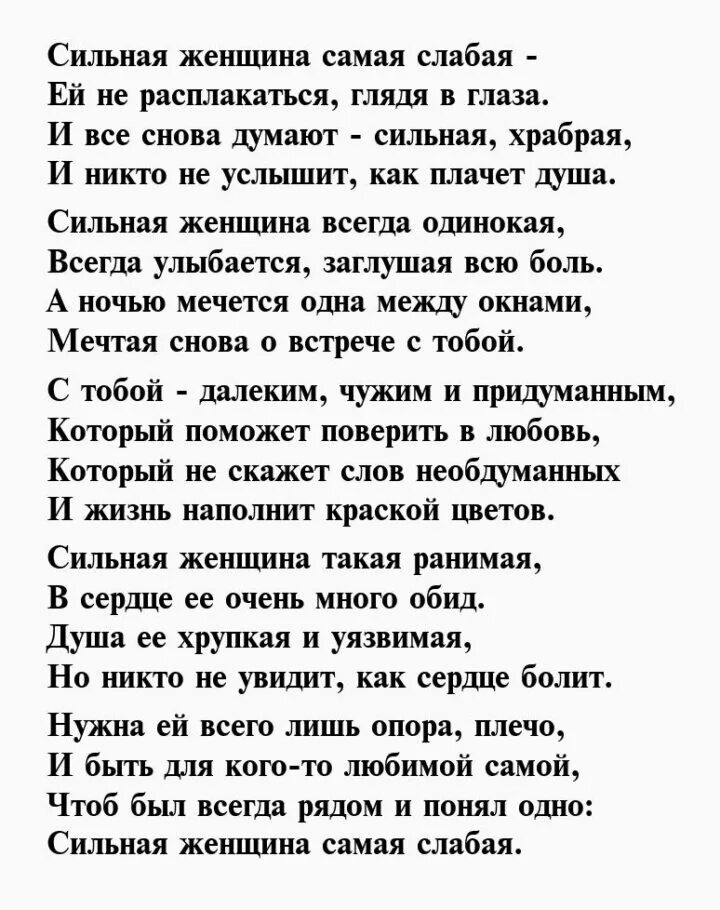 Сильная женщина самая слабая -
Ей не расплакаться, глядя в глаза.
И все снова думают - сильная, храбрая,
И никто не услышит, как плачет душа.

Сильная женщина всегда одинокая,
Всегда улыбается, заглушая всю боль.
А ночью мечется одна между окнами,
Мечтая снова о встрече с тобой.

С тобой - далеким, чужим и придуманным,
Который поможет поверить в любовь,
Который не скажет слов необдуманных
И жизнь наполнит краской цветов.

Сильная женщина такая ранимая,
В сердце ее очень много обид.
Душа ее хрупкая и уязвимая,
Но никто не увидит, как сердце болит.

Нужна ей всего лишь опора, плечо,
И быть для кого-то любимой самой,
Чтоб был всегда рядом и понял одно:
Сильная женщина самая слабая.